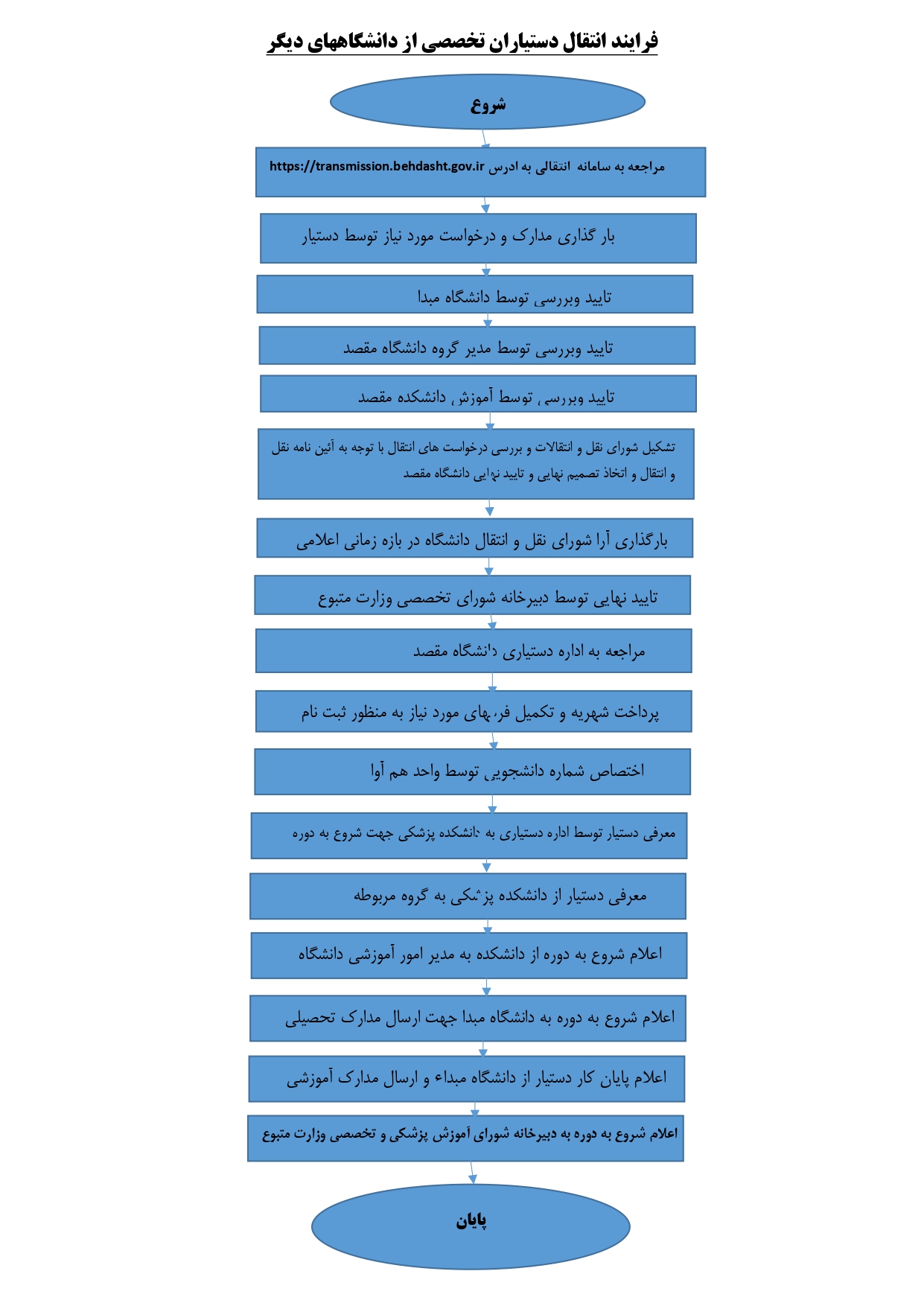 فرایند انتقال دستیاران تخصصی از دانشگاههای دیگر

شروع

مراجعه به سامانه انتقالی به ادرس https://transmission.behdasht.gov.ir

بار گذاری مدارک و درخواست مورد نیاز توسط دستیار

تایید وبررسی توسط دانشگاه مبدا

تایید وبررسی توسط مدیر گروه دانشگاه مقصد

تایید وبررسی توسط آموزش دانشکده مقصد

تشکیل شورای نقل و انتقالات و بررسی درخواست های انتقال با توجه به آئین نامه نقل و انتقال و اتخاذ تصمیم نهایی و تایید نهایی دانشگاه مقصد

بارگذاری آرا شورای نقل و انتقال دانشگاه در بازه زمانی اعلامی

تایید نهایی توسط دبیرخانه شورای تخصصی وزارت متبوع

مراجعه به اداره دستیاری دانشگاه مقصد

پرداخت شهریه و تکمیل فرمهای مورد نیاز به منظور ثبت نام

اختصاص شماره دانشجویی توسط واحد هم آوا

معرفی دستیار توسط اداره دستیاری به دانشکده پزشکی جهت شروع به دوره

معرفی دستیار از دانشکده پزشکی به گروه مربوطه

اعلام شروع به دوره از دانشکده به مدیر امور آموزشی دانشگاه

اعلام شروع به دوره به دانشگاه مبدا جهت ارسال مدارک تحصیلی

اعلام پایان کار دستیار از دانشگاه مبداء و ارسال مدارک آموزشی

اعلام شروع به دوره به دبیرخانه شورای آموزش پزشکی و تخصصی وزارت متبوع

پایان